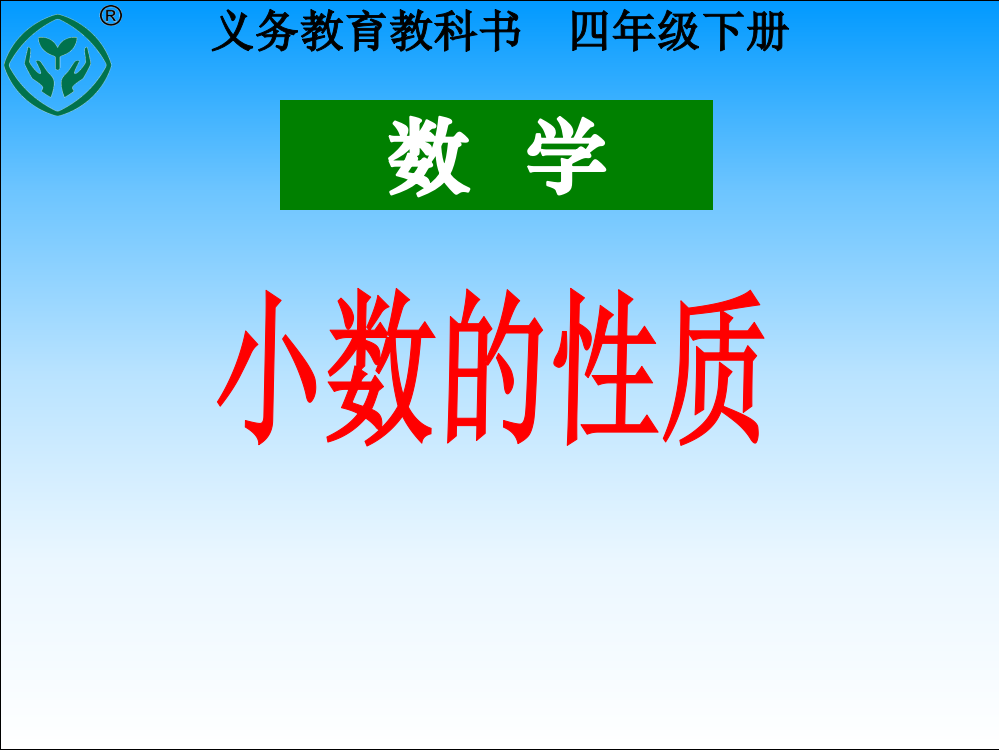 ®

义务教育教科书　四年级下册

数　学

小数的性质